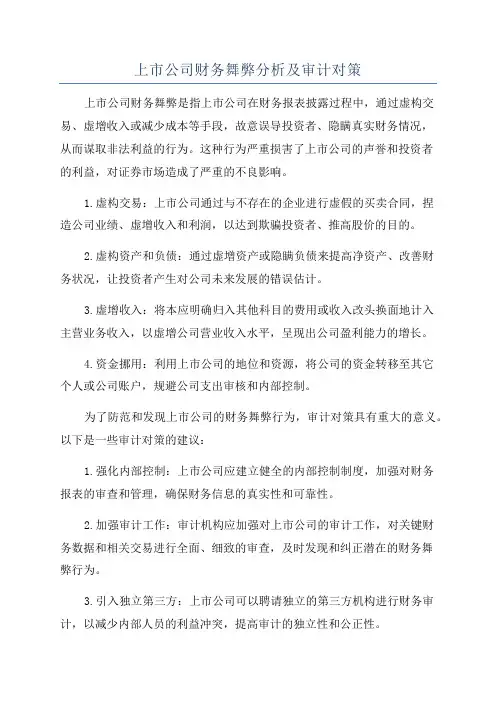 上市公司财务舞弊分析及审计对策

上市公司财务舞弊是指上市公司在财务报表披露过程中，通过虚构交易、虚增收入或减少成本等手段，故意误导投资者、隐瞒真实财务情况，从而谋取非法利益的行为。这种行为严重损害了上市公司的声誉和投资者的利益，对证券市场造成了严重的不良影响。

1.虚构交易：上市公司通过与不存在的企业进行虚假的买卖合同，捏造公司业绩、虚增收入和利润，以达到欺骗投资者、推高股价的目的。

2.虚构资产和负债：通过虚增资产或隐瞒负债来提高净资产、改善财务状况，让投资者产生对公司未来发展的错误估计。

3.虚增收入：将本应明确归入其他科目的费用或收入改头换面地计入主营业务收入，以虚增公司营业收入水平，呈现出公司盈利能力的增长。

4.资金挪用：利用上市公司的地位和资源，将公司的资金转移至其它个人或公司账户，规避公司支出审核和内部控制。

为了防范和发现上市公司的财务舞弊行为，审计对策具有重大的意义。以下是一些审计对策的建议：

1.强化内部控制：上市公司应建立健全的内部控制制度，加强对财务报表的审查和管理，确保财务信息的真实性和可靠性。

2.加强审计工作：审计机构应加强对上市公司的审计工作，对关键财务数据和相关交易进行全面、细致的审查，及时发现和纠正潜在的财务舞弊行为。

3.引入独立第三方：上市公司可以聘请独立的第三方机构进行财务审计，以减少内部人员的利益冲突，提高审计的独立性和公正性。